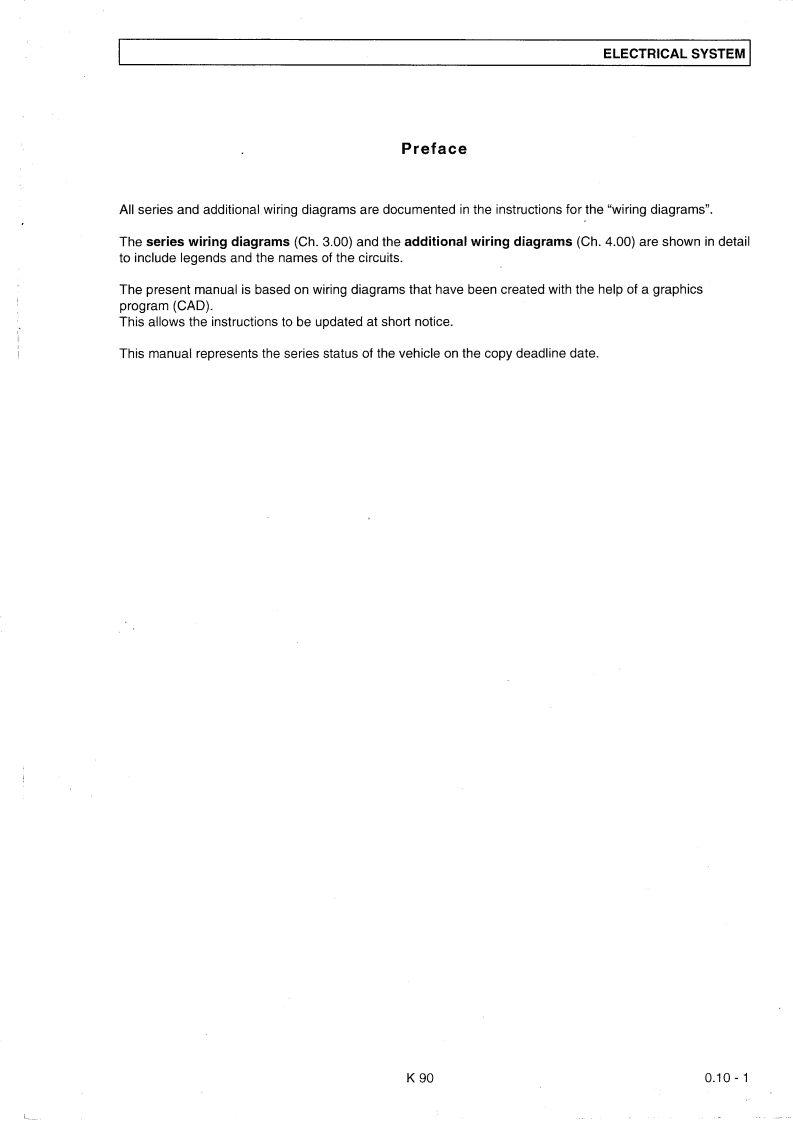 ELECTRICAL SYSTEM

Preface

All series and additional wiring diagrams are documented in the instructions for the "wiring diagrams".

The series wiring diagrams (Ch. 3.00) and the additional wiring diagrams (Ch. 4.00) are shown in detail to include legends and the names of the circuits.

The present manual is based on wiring diagrams that have been created with the help of a graphics program (CAD).
This allows the instructions to be updated at short notice.

This manual represents the series status of the vehicle on the copy deadline date.

K 90

0.10 - 1